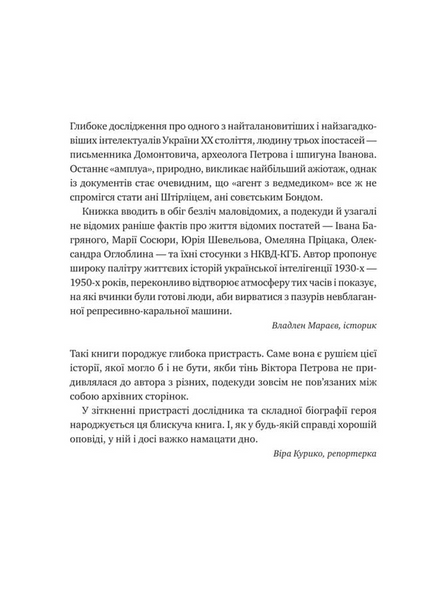 Глибоке дослідження про одного з найталановитіших і найзагадковіших інтелектуалів України XX століття, людину трьох іпостасей — письменника Домонтовича, археолога Петрова і шпигуна Іванова. Останнє «амплуа», природно, викликає найбільший ажіотаж, однак із документів стає очевидним, що «агент з ведмедиком» все ж не спромігся стати ані Штірліцем, ані совєтським Бондом.

Книжка вводить в обіг безліч маловідомих, а подекуди й узагалі не відомих раніше фактів про життя відомих постатей — Івана Багряного, Марії Сосюри, Юрія Шевельова, Омеляна Пріцака, Олександра Оглоблина — та їхні стосунки з НКВД-КГБ. Автор пропонує широку палітру життєвих історій української інтелігенції 1930-х — 1950-х років, переконливо відтворює атмосферу тих часів і показує, на які вчинки були готові люди, аби вирватися з пазурів невблаганної репресивно-каральної машини.

Владлен Мараєв, історик

Такі книги породжує глибока пристрасть. Саме вона є рушієм цієї історії, якої могло б і не бути, якби тінь Віктора Петрова не придивлялася до автора з різних, подекуди зовсім не пов'язаних між собою архівних сторінок.

У зіткненні пристрасті дослідника та складної біографії героя народжується ця блискуча книга. І, як у будь-якій справді хорошій оповіді, у ній і досі важко намацати дно.

Віра Курико, репортерка